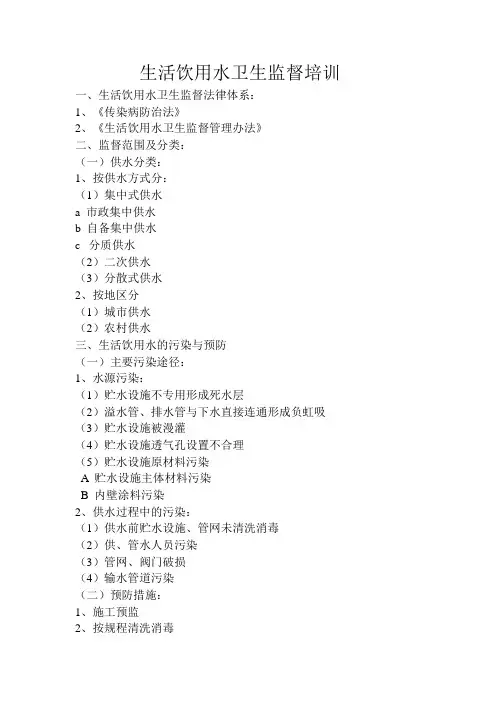 生活饮用水卫生监督培训

一、生活饮用水卫生监督法律体系：
1、《传染病防治法》
2、《生活饮用水卫生监督管理办法》
二、监督范围及分类：
（一）供水分类：
1、按供水方式分：
（1）集中式供水
a 市政集中供水
b 自备集中供水
c 分质供水
（2）二次供水
（3）分散式供水
2、按地区分
（1）城市供水
（2）农村供水
三、生活饮用水的污染与预防
（一）主要污染途径：
1、水源污染：
（1）贮水设施不专用形成死水层
（2）溢水管、排水管与下水直接连通形成负虹吸
（3）贮水设施被漫灌
（4）贮水设施透气孔设置不合理
（5）贮水设施原材料污染
A 贮水设施主体材料污染
B 内壁涂料污染
2、供水过程中的污染：
（1）供水前贮水设施、管网未清洗消毒
（2）供、管水人员污染
（3）管网、阀门破损
（4）输水管道污染
（二）预防措施：
1、施工预监
2、按规程清洗消毒